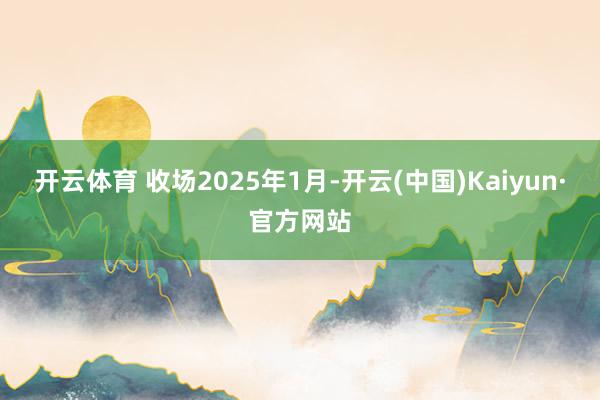 开云体育 收场2025年1月-开云(中国)Kaiyun·官方网站